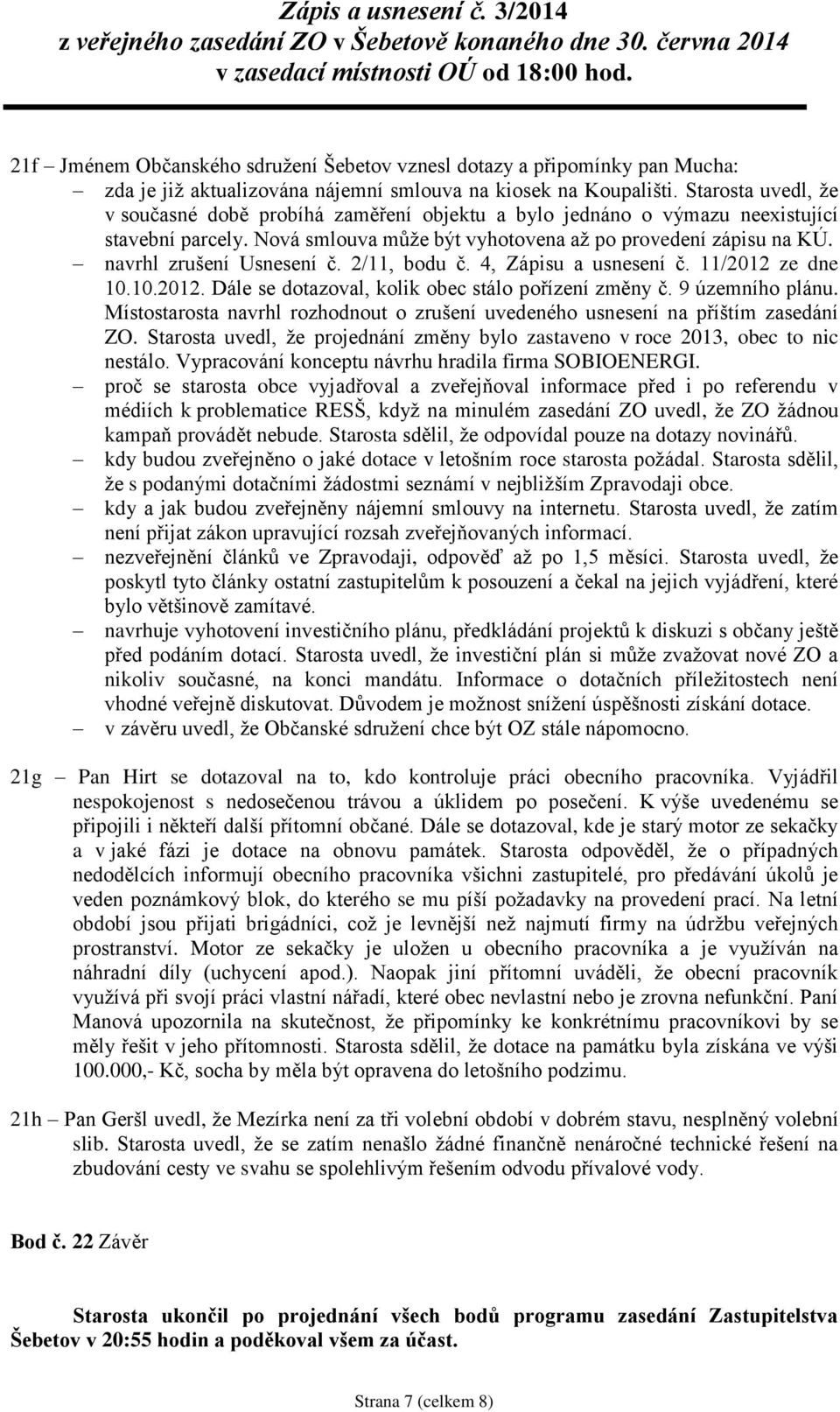 Zápis a usnesení č. 3/2014
z veřejného zasedání ZO v Šebetově konaného dne 30. června 2014
v zasedací místnosti OÚ od 18:00 hod.

21f – Jménem Občanského sdružení Šebetov vznesl dotazy a připomínky pan Mucha:
– zda je již aktualizována nájemní smlouva na kiosek na Koupališti. Starosta uvedl, že v současné době probíhá zaměření objektu a bylo jednáno o výmazu neexistující stavební parcely. Nová smlouva může být vyhotovena až po provedení zápisu na KÚ.
– navrhl zrušení Usnesení č. 2/11, bodu č. 4, Zápisu a usnesení č. 11/2012 ze dne 10.10.2012. Dále se dotazoval, kolik obec stálo pořízení změny č. 9 územního plánu. Místostarosta navrhl rozhodnout o zrušení uvedeného usnesení na příštím zasedání ZO. Starosta uvedl, že projednání změny bylo zastaveno v roce 2013, obec to nic nestálo. Vypracování konceptu návrhu hradila firma SOBIOENERGI.
– proč se starosta obce vyjadřoval a zveřejňoval informace před i po referendu v médiích k problematice RESŠ, když na minulém zasedání ZO uvedl, že ZO žádnou kampaň provádět nebude. Starosta sdělil, že odpovídal pouze na dotazy novinářů.
– kdy budou zveřejněno o jaké dotace v letošním roce starosta požádal. Starosta sdělil, že s podanými dotačními žádostmi seznámí v nejbližším Zpravodaji obce.
– kdy a jak budou zveřejněny nájemní smlouvy na internetu. Starosta uvedl, že zatím není přijat zákon upravující rozsah zveřejňovaných informací.
– nezveřejnění článků ve Zpravodaji, odpověď až po 1,5 měsíci. Starosta uvedl, že poskytl tyto články ostatní zastupitelům k posouzení a čekal na jejich vyjádření, které bylo většinově zamítavé.
– navrhuje vyhotovení investičního plánu, předkládání projektů k diskuzi s občany ještě před podáním dotací. Starosta uvedl, že investiční plán si může zvažovat nové ZO a nikoliv současné, na konci mandátu. Informace o dotačních příležitostech není vhodné veřejně diskutovat. Důvodem je možnost snížení úspěšnosti získání dotace.
– v závěru uvedl, že Občanské sdružení chce být OZ stále nápomocno.

21g – Pan Hirt se dotazoval na to, kdo kontroluje práci obecního pracovníka. Vyjádřil nespokojenost s nedosečenou trávou a úklidem po posečení. K výše uvedenému se připojili i někteří další přítomní občané. Dále se dotazoval, kde je starý motor ze sekačky a v jaké fázi je dotace na obnovu památek. Starosta odpověděl, že o případných nedodělcích informují obecního pracovníka všichni zastupitelé, pro předávání úkolů je veden poznámkový blok, do kterého se mu píší požadavky na provedení prací. Na letní období jsou přijati brigádníci, což je levnější než najmutí firmy na údržbu veřejných prostranství. Motor ze sekačky je uložen u obecního pracovníka a je využíván na náhradní díly (uchycení apod.). Naopak jiní přítomní uváděli, že obecní pracovník využívá při svojí práci vlastní nářadí, které obec nevlastní nebo je zrovna nefunkční. Paní Manová upozornila na skutečnost, že připomínky ke konkrétnímu pracovníkovi by se měly řešit v jeho přítomnosti. Starosta sdělil, že dotace na památku byla získána ve výši 100.000,- Kč, socha by měla být opravena do letošního podzimu.

21h – Pan Geršl uvedl, že Mezírka není za tři volební období v dobrém stavu, nesplněný volební slib. Starosta uvedl, že se zatím nenašlo žádné finančně nenáročné technické řešení na zbudování cesty ve svahu se spolehlivým řešením odvodu přívalové vody.

Bod č. 22 Závěr

Starosta ukončil po projednání všech bodů programu zasedání Zastupitelstva Šebetov v 20:55 hodin a poděkoval všem za účast.

Strana 7 (celkem 8)